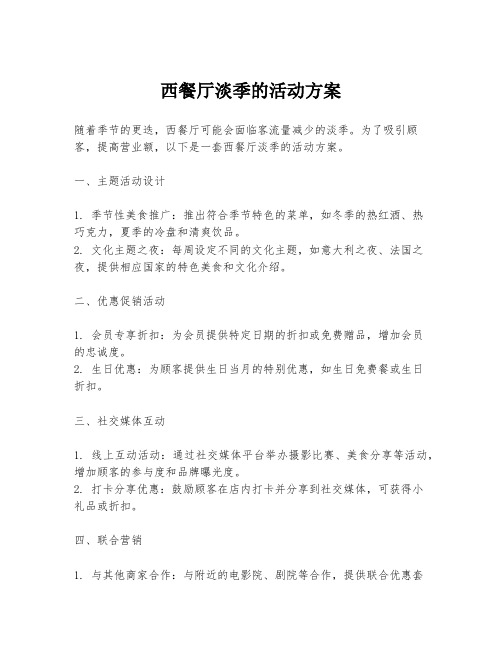 西餐厅淡季的活动方案

随着季节的更迭，西餐厅可能会面临客流量减少的淡季。为了吸引顾客，提高营业额，以下是一套西餐厅淡季的活动方案。

一、主题活动设计

1. 季节性美食推广：推出符合季节特色的菜单，如冬季的热红酒、热巧克力，夏季的冷盘和清爽饮品。
2. 文化主题之夜：每周设定不同的文化主题，如意大利之夜、法国之夜，提供相应国家的特色美食和文化介绍。

二、优惠促销活动

1. 会员专享折扣：为会员提供特定日期的折扣或免费赠品，增加会员的忠诚度。
2. 生日优惠：为顾客提供生日当月的特别优惠，如生日免费餐或生日折扣。

三、社交媒体互动

1. 线上互动活动：通过社交媒体平台举办摄影比赛、美食分享等活动，增加顾客的参与度和品牌曝光度。
2. 打卡分享优惠：鼓励顾客在店内打卡并分享到社交媒体，可获得小礼品或折扣。

四、联合营销

1. 与其他商家合作：与附近的电影院、剧院等合作，提供联合优惠套